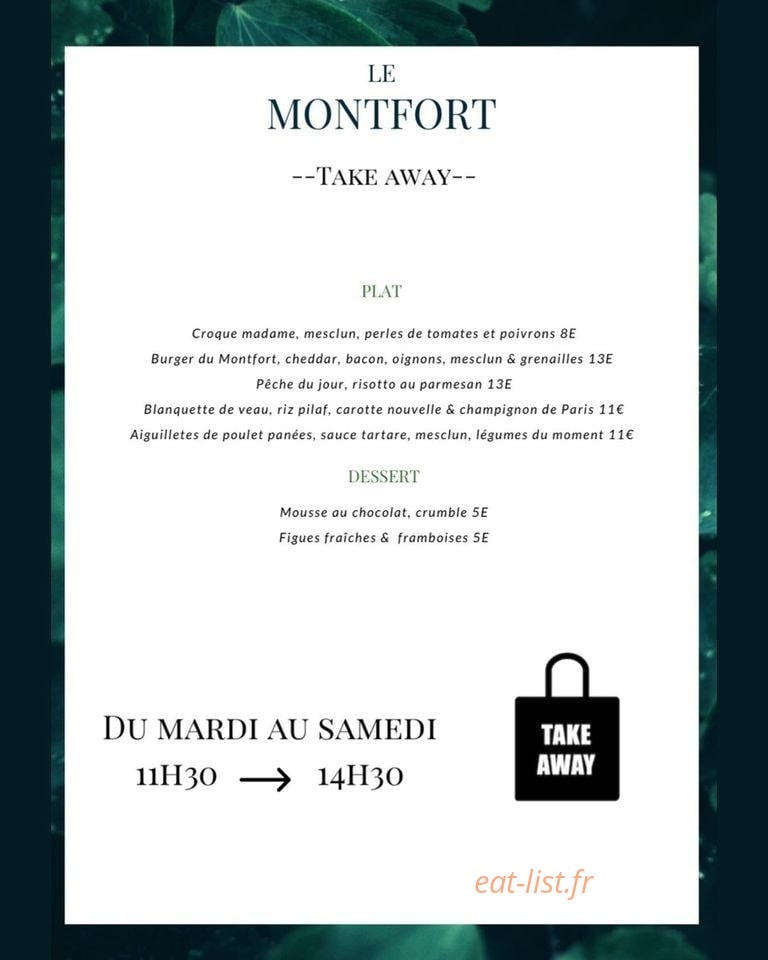 LE
MONTFORT

--TAKE AWAY--

PLAT

Croque madame, mesclun, perles de tomates et poivrons 8E

Burger du Montfort, cheddar, bacon, oignons, mesclun & grenailles 13E

Pêche du jour, risotto au parmesan 13E

Blanquette de veau, riz pilaf, carotte nouvelle & champignon de Paris 11€

Aiguilletes de poulet panées, sauce tartare, mesclun, légumes du moment 11€

DESSERT

Mousse au chocolat, crumble 5E

Figues fraîches & framboises 5E

DU MARDI AU SAMEDI
11H30 → 14H30

TAKE
AWAY

eat-list.fr